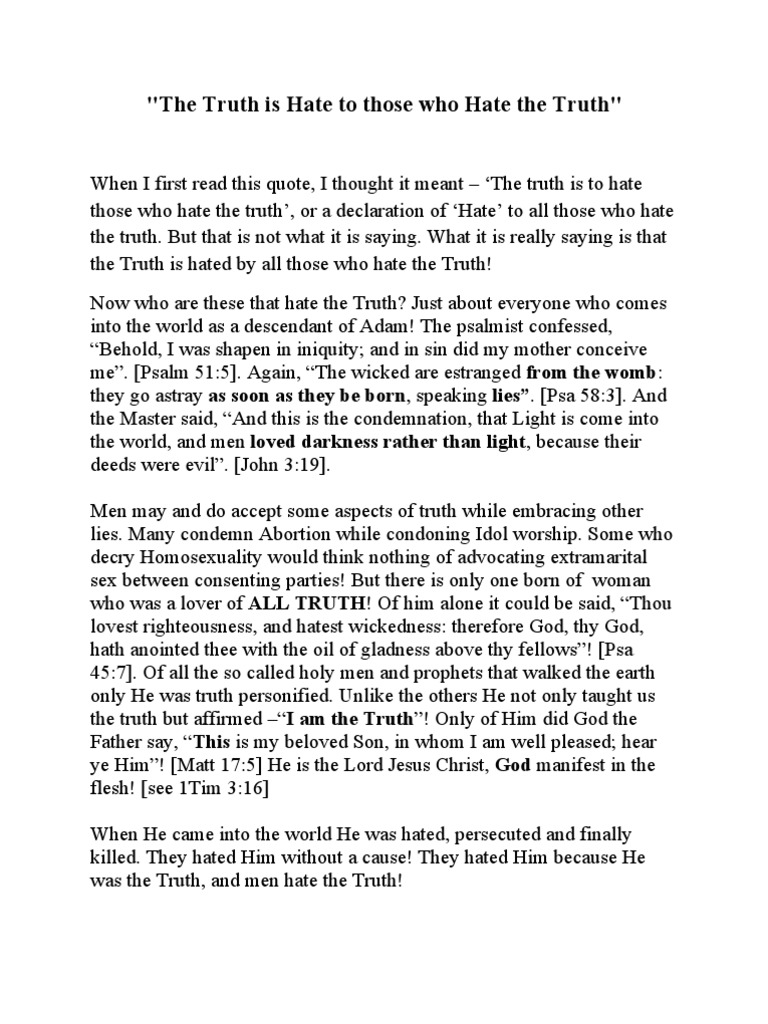 "The Truth is Hate to those who Hate the Truth"

When I first read this quote, I thought it meant – ‘The truth is to hate those who hate the truth’, or a declaration of ‘Hate’ to all those who hate the truth. But that is not what it is saying. What it is really saying is that the Truth is hated by all those who hate the Truth!

Now who are these that hate the Truth? Just about everyone who comes into the world as a descendant of Adam! The psalmist confessed, “Behold, I was shapen in iniquity; and in sin did my mother conceive me”. [Psalm 51:5]. Again, “The wicked are estranged from the womb: they go astray as soon as they be born, speaking lies”. [Psa 58:3]. And the Master said, “And this is the condemnation, that Light is come into the world, and men loved darkness rather than light, because their deeds were evil”. [John 3:19].

Men may and do accept some aspects of truth while embracing other lies. Many condemn Abortion while condoning Idol worship. Some who decry Homosexuality would think nothing of advocating extramarital sex between consenting parties! But there is only one born of woman who was a lover of ALL TRUTH! Of him alone it could be said, “Thou lovest righteousness, and hatest wickedness: therefore God, thy God, hath anointed thee with the oil of gladness above thy fellows”! [Psa 45:7]. Of all the so called holy men and prophets that walked the earth only He was truth personified. Unlike the others He not only taught us the truth but affirmed –“I am the Truth”! Only of Him did God the Father say, “This is my beloved Son, in whom I am well pleased; hear ye Him”! [Matt 17:5] He is the Lord Jesus Christ, God manifest in the flesh! [see 1Tim 3:16]

When He came into the world He was hated, persecuted and finally killed. They hated Him without a cause! They hated Him because He was the Truth, and men hate the Truth!